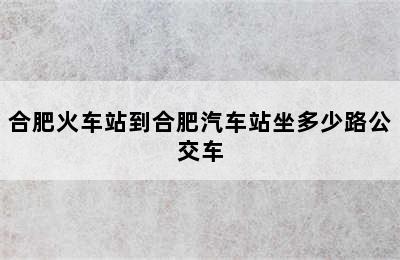 合肥火车站到合肥汽车站坐多少路公交车